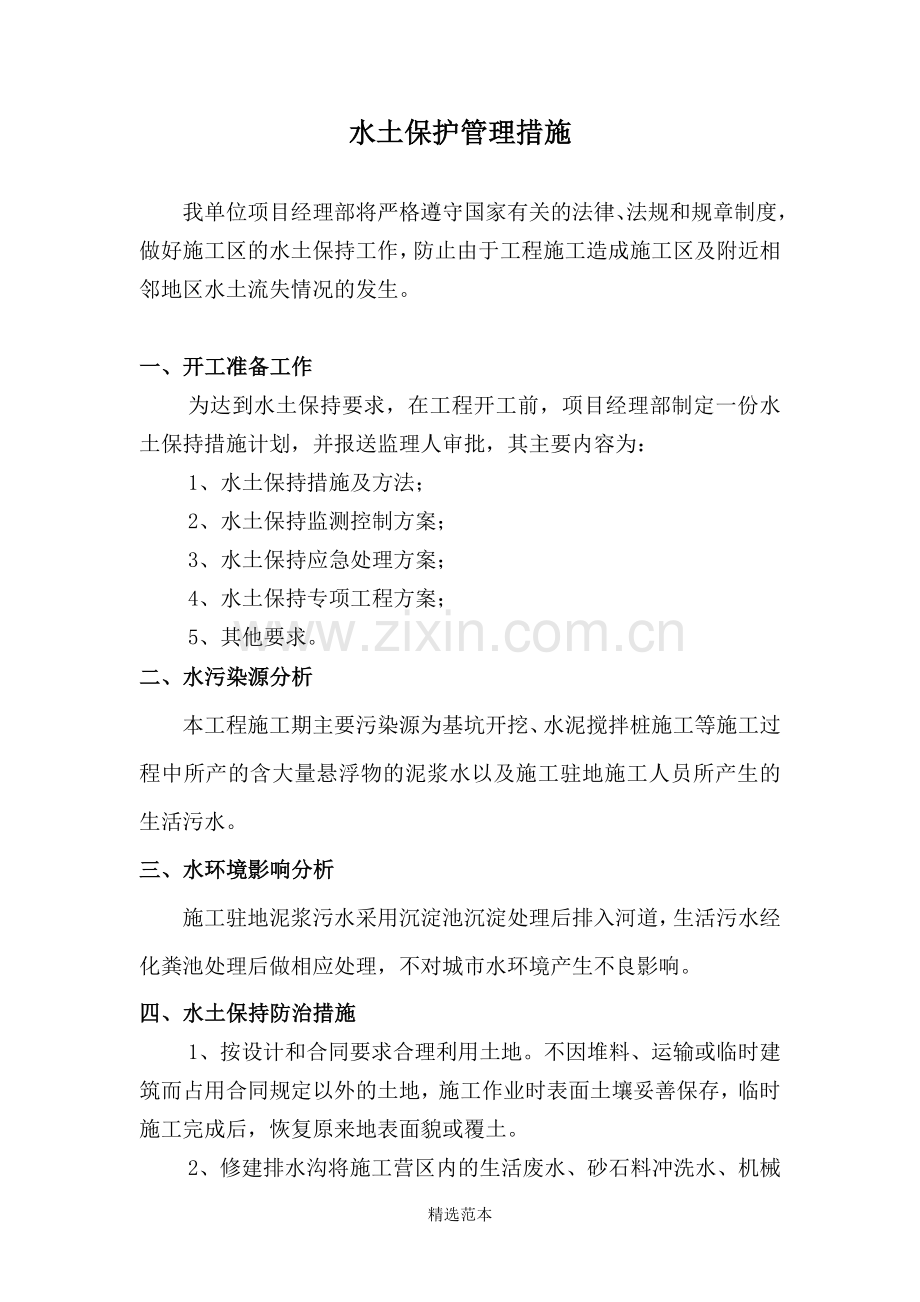 水土保护管理措施

我单位项目经理部将严格遵守国家有关的法律、法规和规章制度，做好施工区的水土保持工作，防止由于工程施工造成施工区及附近相邻地区水土流失情况的发生。

一、开工准备工作

为达到水土保持要求，在工程开工前，项目经理部制定一份水土保持措施计划，并报送监理人审批，其主要内容为：

1、水土保持措施及方法；

2、水土保持监测控制方案；

3、水土保持应急处理方案；

4、水土保持专项工程方案；

5、其他要求。

二、水污染源分析

本工程施工期主要污染源为基坑开挖、水泥搅拌桩施工等施工过程中所产的含大量悬浮物的泥浆水以及施工驻地施工人员所产生的生活污水。

三、水环境影响分析

施工驻地泥浆污水采用沉淀池沉淀处理后排入河道，生活污水经化粪池处理后做相应处理，不对城市水环境产生不良影响。

四、水土保持防治措施

1、按设计和合同要求合理利用土地。不因堆料、运输或临时建筑而占用合同规定以外的土地，施工作业时表面土壤妥善保存，临时施工完成后，恢复原来地表面貌或覆土。

2、修建排水沟将施工营区内的生活废水、砂石料冲洗水、机械

精选范本

www.zixin.com.cn